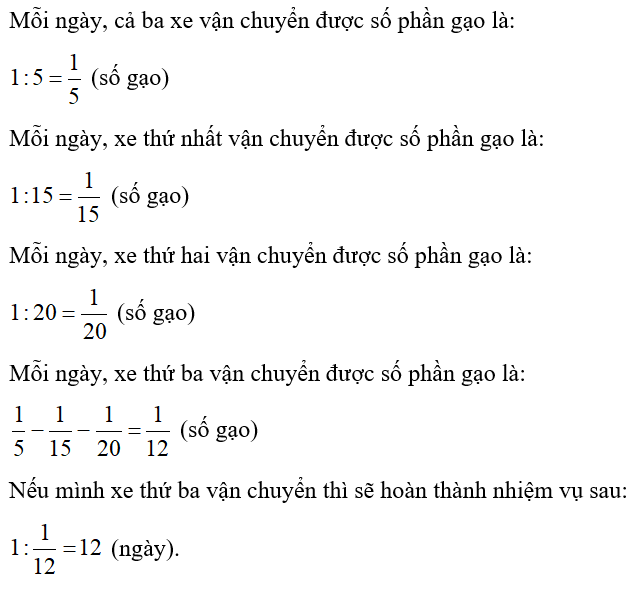 Mỗi ngày, cả ba xe vận chuyển được số phần gạo là:

$1:5=\frac{1}{5}$ (số gạo)

Mỗi ngày, xe thứ nhất vận chuyển được số phần gạo là:

$1:15=\frac{1}{15}$ (số gạo)

Mỗi ngày, xe thứ hai vận chuyển được số phần gạo là:

$1:20=\frac{1}{20}$ (số gạo)

Mỗi ngày, xe thứ ba vận chuyển được số phần gạo là:

$\frac{1}{5}-\frac{1}{15}-\frac{1}{20}=\frac{1}{12}$ (số gạo)

Nếu mình xe thứ ba vận chuyển thì sẽ hoàn thành nhiệm vụ sau:

$1:\frac{1}{12}=12$ (ngày).